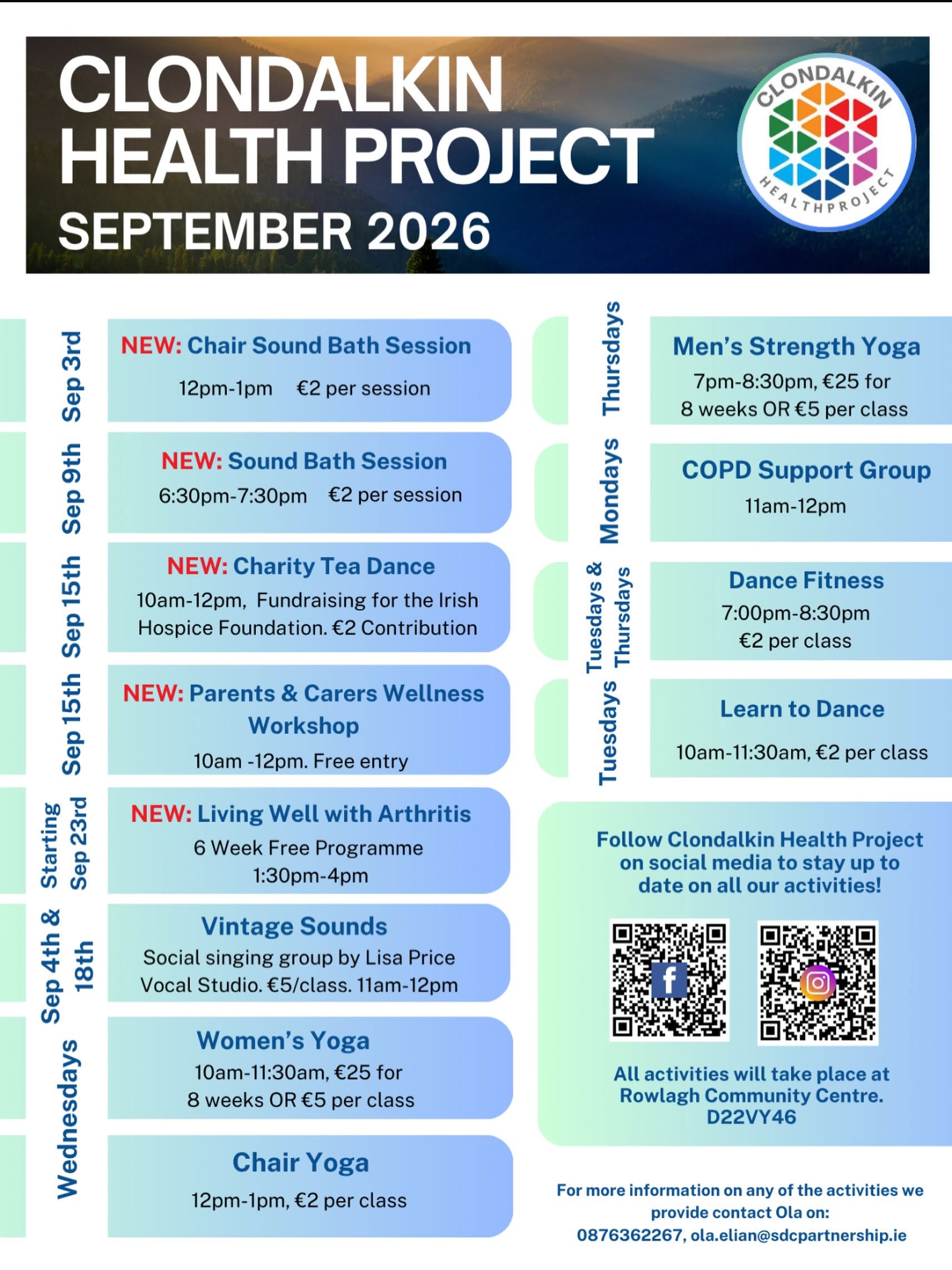 CLONDALKIN HEALTH PROJECT
SEPTEMBER 2026

CLONDALKIN HEALTHPROJECT

Sep 3rd
NEW: Chair Sound Bath Session
12pm-1pm €2 per session

Sep 9th
NEW: Sound Bath Session
6:30pm-7:30pm €2 per session

Sep 15th
NEW: Charity Tea Dance
10am-12pm, Fundraising for the Irish Hospice Foundation. €2 Contribution

Sep 15th
NEW: Parents & Carers Wellness Workshop
10am -12pm. Free entry

Starting Sep 23rd
NEW: Living Well with Arthritis
6 Week Free Programme
1:30pm-4pm

Sep 4th & 18th
Vintage Sounds
Social singing group by Lisa Price Vocal Studio. €5/class. 11am-12pm

Wednesdays
Women's Yoga
10am-11:30am, €25 for 8 weeks OR €5 per class

Chair Yoga
12pm-1pm, €2 per class

Thursdays
Men's Strength Yoga
7pm-8:30pm, €25 for 8 weeks OR €5 per class

Mondays
COPD Support Group
11am-12pm

Tuesdays & Thursdays
Dance Fitness
7:00pm-8:30pm
€2 per class

Tuesdays
Learn to Dance
10am-11:30am, €2 per class

Follow Clondalkin Health Project on social media to stay up to date on all our activities!

All activities will take place at Rowlagh Community Centre. D22VY46

For more information on any of the activities we provide contact Ola on:
0876362267, ola.elian@sdcpartnership.ie